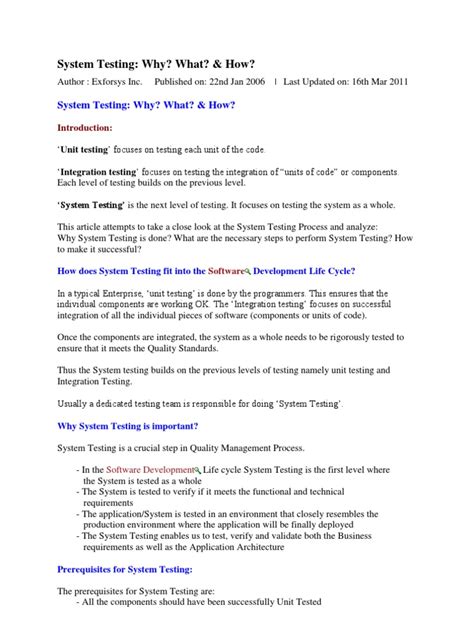 System Testing: Why? What? & How?

Author : Exforsys Inc. Published on: 22nd Jan 2006 | Last Updated on: 16th Mar 2011

System Testing: Why? What? & How?

Introduction:

'Unit testing' focuses on testing each unit of the code.

'Integration testing' focuses on testing the integration of "units of code" or components. Each level of testing builds on the previous level.

'System Testing' is the next level of testing. It focuses on testing the system as a whole.

This article attempts to take a close look at the System Testing Process and analyze:
Why System Testing is done? What are the necessary steps to perform System Testing? How to make it successful?

How does System Testing fit into the Software Development Life Cycle?

In a typical Enterprise, 'unit testing' is done by the programmers. This ensures that the individual components are working OK. The 'Integration testing' focuses on successful integration of all the individual pieces of software (components or units of code).

Once the components are integrated, the system as a whole needs to be rigorously tested to ensure that it meets the Quality Standards.

Thus the System testing builds on the previous levels of testing namely unit testing and Integration Testing.

Usually a dedicated testing team is responsible for doing 'System Testing'.

Why System Testing is important?

System Testing is a crucial step in Quality Management Process.

- In the Software Development Life cycle System Testing is the first level where the System is tested as a whole
- The System is tested to verify if it meets the functional and technical requirements
- The application/System is tested in an environment that closely resembles the production environment where the application will be finally deployed
- The System Testing enables us to test, verify and validate both the Business requirements as well as the Application Architecture

Prerequisites for System Testing:

The prerequisites for System Testing are:
- All the components should have been successfully Unit Tested